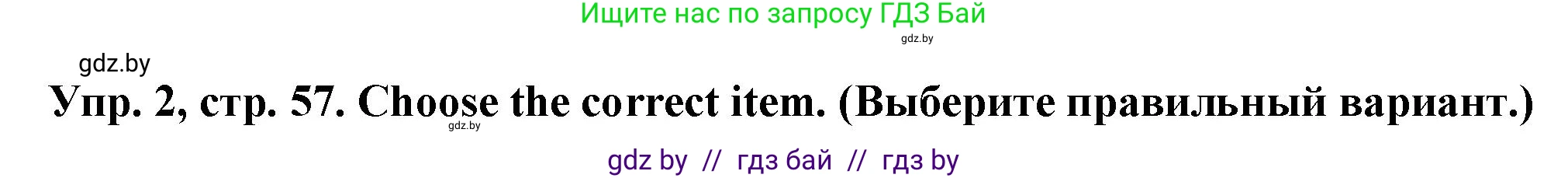 Ищите нас по запросу ГДЗ Бай
gdz.by
gdz.by
Упр. 2, стр. 57. Choose the correct item. (Выберите правильный вариант.)
gdz.by
gdz by // гдз бай // гдз by